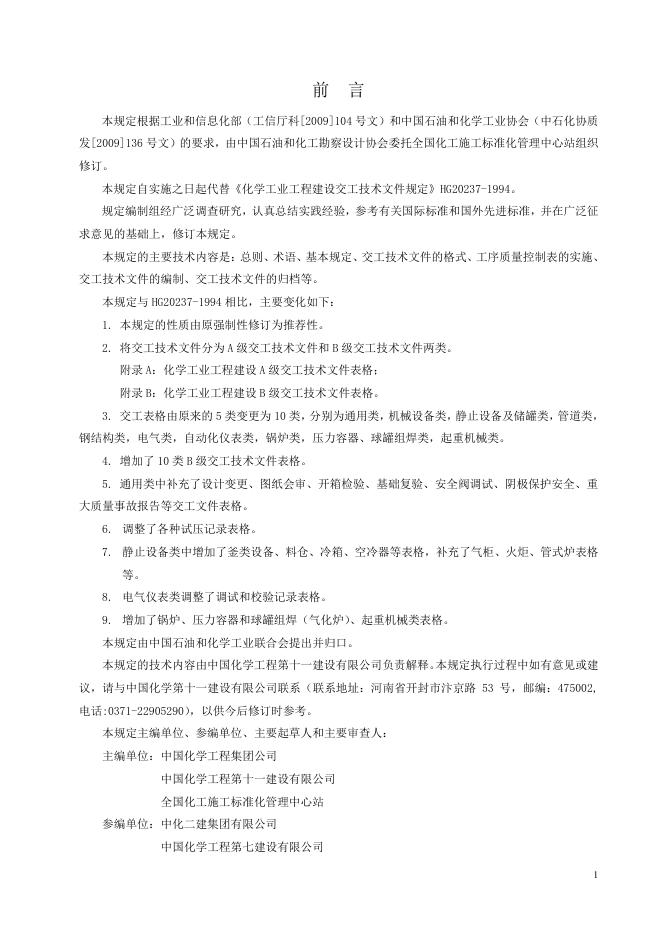 前　言

本规定根据工业和信息化部（工信厅科[2009]104 号文）和中国石油和化学工业协会（中石化协质发[2009]136 号文）的要求，由中国石油和化工勘察设计协会委托全国化工施工标准化管理中心站组织修订。

本规定自实施之日起代替《化学工业工程建设交工技术文件规定》HG20237-1994。

规定编制组经广泛调查研究，认真总结实践经验，参考有关国际标准和国外先进标准，并在广泛征求意见的基础上，修订本规定。

本规定的主要技术内容是：总则、术语、基本规定、交工技术文件的格式、工序质量控制表的实施、交工技术文件的编制、交工技术文件的归档等。

本规定与 HG20237-1994 相比，主要变化如下：

1. 本规定的性质由原强制性修订为推荐性。

2. 将交工技术文件分为 A 级交工技术文件和 B 级交工技术文件两类。

附录 A：化学工业工程建设 A 级交工技术文件表格；

附录 B：化学工业工程建设 B 级交工技术文件表格。

3. 交工表格由原来的 5 类变更为 10 类，分别为通用类，机械设备类，静止设备及储罐类，管道类，钢结构类，电气类，自动化仪表类，锅炉类，压力容器、球罐组焊类，起重机械类。

4. 增加了 10 类 B 级交工技术文件表格。

5. 通用类中补充了设计变更、图纸会审、开箱检验、基础复验、安全阀调试、阴极保护安全、重大质量事故报告等交工文件表格。

6. 调整了各种试压记录表格。

7. 静止设备类中增加了釜类设备、料仓、冷箱、空冷器等表格，补充了气柜、火炬、管式炉表格等。

8. 电气仪表类调整了调试和校验记录表格。

9. 增加了锅炉、压力容器和球罐组焊（气化炉）、起重机械类表格。

本规定由中国石油和化学工业联合会提出并归口。

本规定的技术内容由中国化学工程第十一建设有限公司负责解释。本规定执行过程中如有意见或建议，请与中国化学第十一建设有限公司联系（联系地址：河南省开封市汴京路 53 号，邮编：475002，电话:0371-22905290），以供今后修订时参考。

本规定主编单位、参编单位、主要起草人和主要审查人：

主编单位：中国化学工程集团公司

中国化学工程第十一建设有限公司

全国化工施工标准化管理中心站

参编单位：中化二建集团有限公司

中国化学工程第七建设有限公司

1